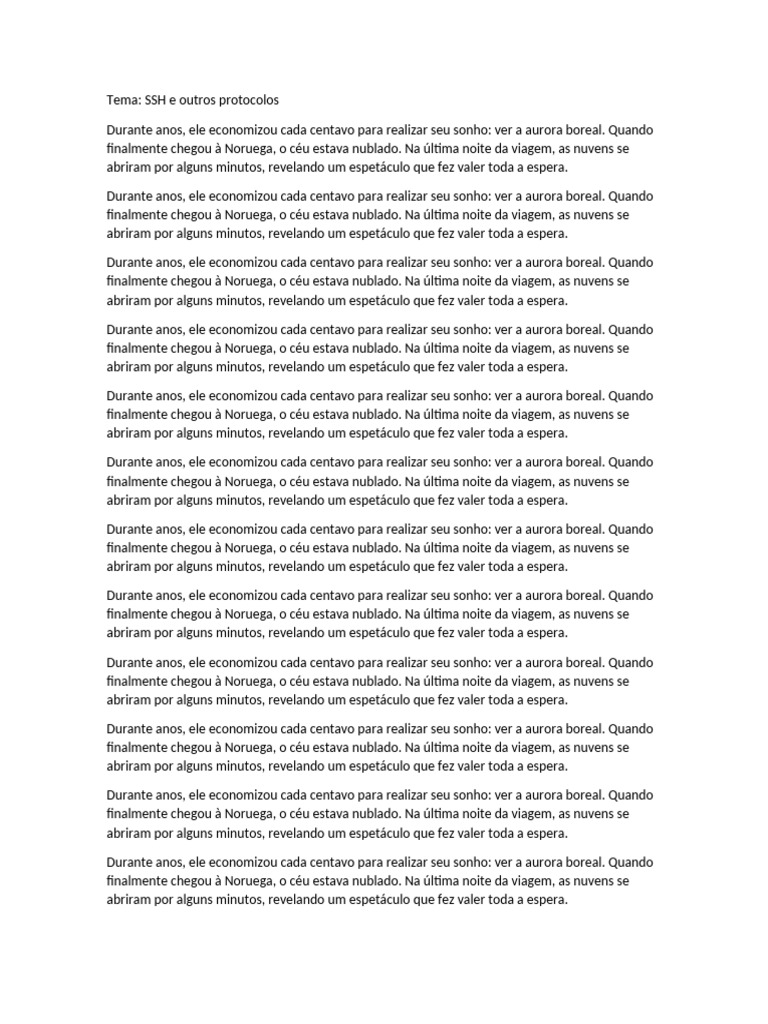 Tema: SSH e outros protocolos

Durante anos, ele economizou cada centavo para realizar seu sonho: ver a aurora boreal. Quando finalmente chegou à Noruega, o céu estava nublado. Na última noite da viagem, as nuvens se abriram por alguns minutos, revelando um espetáculo que fez valer toda a espera.

Durante anos, ele economizou cada centavo para realizar seu sonho: ver a aurora boreal. Quando finalmente chegou à Noruega, o céu estava nublado. Na última noite da viagem, as nuvens se abriram por alguns minutos, revelando um espetáculo que fez valer toda a espera.

Durante anos, ele economizou cada centavo para realizar seu sonho: ver a aurora boreal. Quando finalmente chegou à Noruega, o céu estava nublado. Na última noite da viagem, as nuvens se abriram por alguns minutos, revelando um espetáculo que fez valer toda a espera.

Durante anos, ele economizou cada centavo para realizar seu sonho: ver a aurora boreal. Quando finalmente chegou à Noruega, o céu estava nublado. Na última noite da viagem, as nuvens se abriram por alguns minutos, revelando um espetáculo que fez valer toda a espera.

Durante anos, ele economizou cada centavo para realizar seu sonho: ver a aurora boreal. Quando finalmente chegou à Noruega, o céu estava nublado. Na última noite da viagem, as nuvens se abriram por alguns minutos, revelando um espetáculo que fez valer toda a espera.

Durante anos, ele economizou cada centavo para realizar seu sonho: ver a aurora boreal. Quando finalmente chegou à Noruega, o céu estava nublado. Na última noite da viagem, as nuvens se abriram por alguns minutos, revelando um espetáculo que fez valer toda a espera.

Durante anos, ele economizou cada centavo para realizar seu sonho: ver a aurora boreal. Quando finalmente chegou à Noruega, o céu estava nublado. Na última noite da viagem, as nuvens se abriram por alguns minutos, revelando um espetáculo que fez valer toda a espera.

Durante anos, ele economizou cada centavo para realizar seu sonho: ver a aurora boreal. Quando finalmente chegou à Noruega, o céu estava nublado. Na última noite da viagem, as nuvens se abriram por alguns minutos, revelando um espetáculo que fez valer toda a espera.

Durante anos, ele economizou cada centavo para realizar seu sonho: ver a aurora boreal. Quando finalmente chegou à Noruega, o céu estava nublado. Na última noite da viagem, as nuvens se abriram por alguns minutos, revelando um espetáculo que fez valer toda a espera.

Durante anos, ele economizou cada centavo para realizar seu sonho: ver a aurora boreal. Quando finalmente chegou à Noruega, o céu estava nublado. Na última noite da viagem, as nuvens se abriram por alguns minutos, revelando um espetáculo que fez valer toda a espera.

Durante anos, ele economizou cada centavo para realizar seu sonho: ver a aurora boreal. Quando finalmente chegou à Noruega, o céu estava nublado. Na última noite da viagem, as nuvens se abriram por alguns minutos, revelando um espetáculo que fez valer toda a espera.

Durante anos, ele economizou cada centavo para realizar seu sonho: ver a aurora boreal. Quando finalmente chegou à Noruega, o céu estava nublado. Na última noite da viagem, as nuvens se abriram por alguns minutos, revelando um espetáculo que fez valer toda a espera.